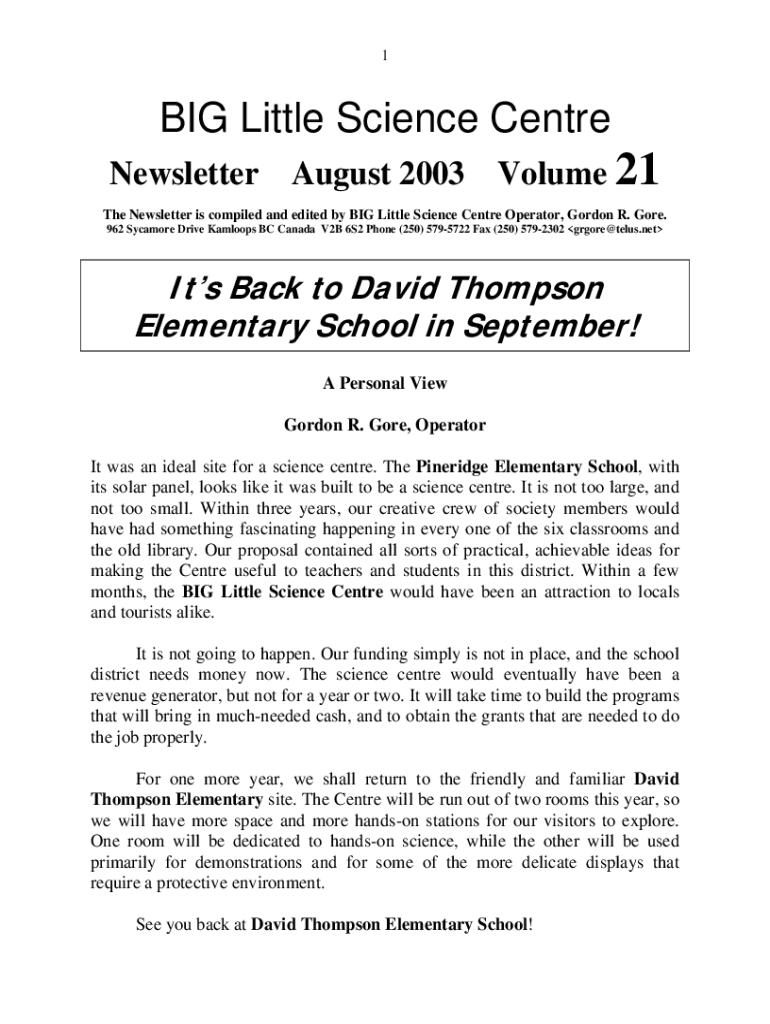 1

BIG Little Science Centre

Newsletter August 2003 Volume 21

The Newsletter is compiled and edited by BIG Little Science Centre Operator, Gordon R. Gore.
962 Sycamore Drive Kamloops BC Canada V2B 6S2 Phone (250) 579-5722 Fax (250) 579-2302 <grgore@telus.net>

It's Back to David Thompson Elementary School in September!

A Personal View

Gordon R. Gore, Operator

It was an ideal site for a science centre. The Pineridge Elementary School, with its solar panel, looks like it was built to be a science centre. It is not too large, and not too small. Within three years, our creative crew of society members would have had something fascinating happening in every one of the six classrooms and the old library. Our proposal contained all sorts of practical, achievable ideas for making the Centre useful to teachers and students in this district. Within a few months, the BIG Little Science Centre would have been an attraction to locals and tourists alike.

It is not going to happen. Our funding simply is not in place, and the school district needs money now. The science centre would eventually have been a revenue generator, but not for a year or two. It will take time to build the programs that will bring in much-needed cash, and to obtain the grants that are needed to do the job properly.

For one more year, we shall return to the friendly and familiar David Thompson Elementary site. The Centre will be run out of two rooms this year, so we will have more space and more hands-on stations for our visitors to explore. One room will be dedicated to hands-on science, while the other will be used primarily for demonstrations and for some of the more delicate displays that require a protective environment.

See you back at David Thompson Elementary School!